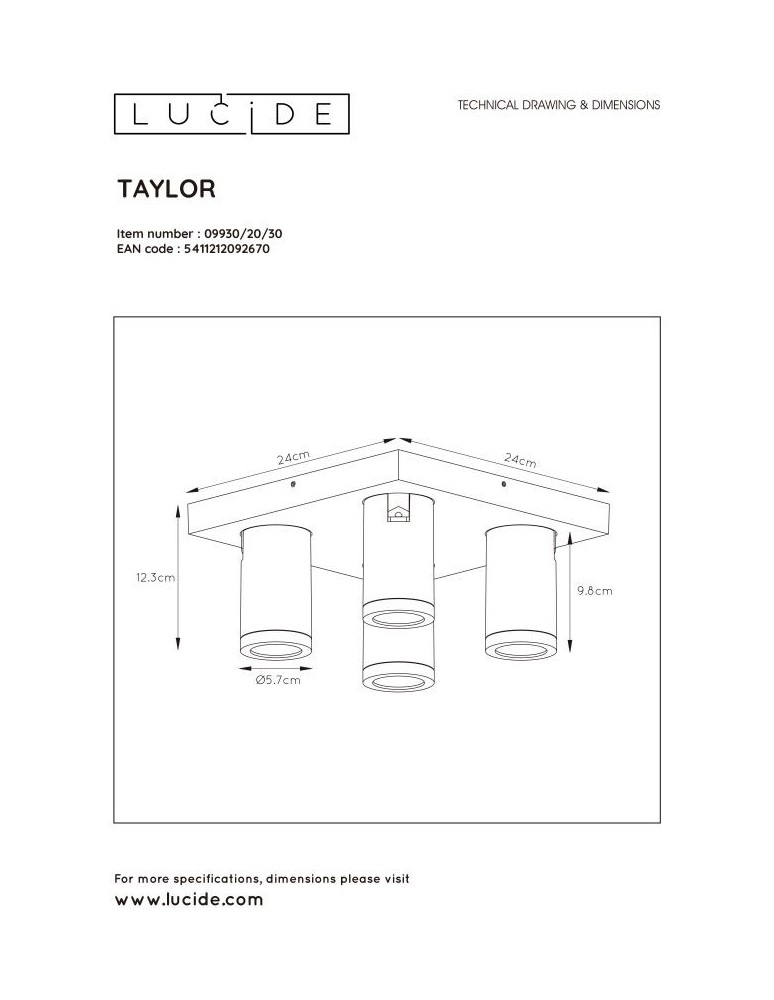 LUCIDE

TECHNICAL DRAWING & DIMENSIONS

TAYLOR

Item number : 09930/20/30
EAN code : 5411212092670

24cm
24cm
12.3cm
9.8cm
Ø5.7cm

For more specifications, dimensions please visit
www.lucide.com